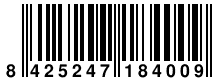 8 425247 184009